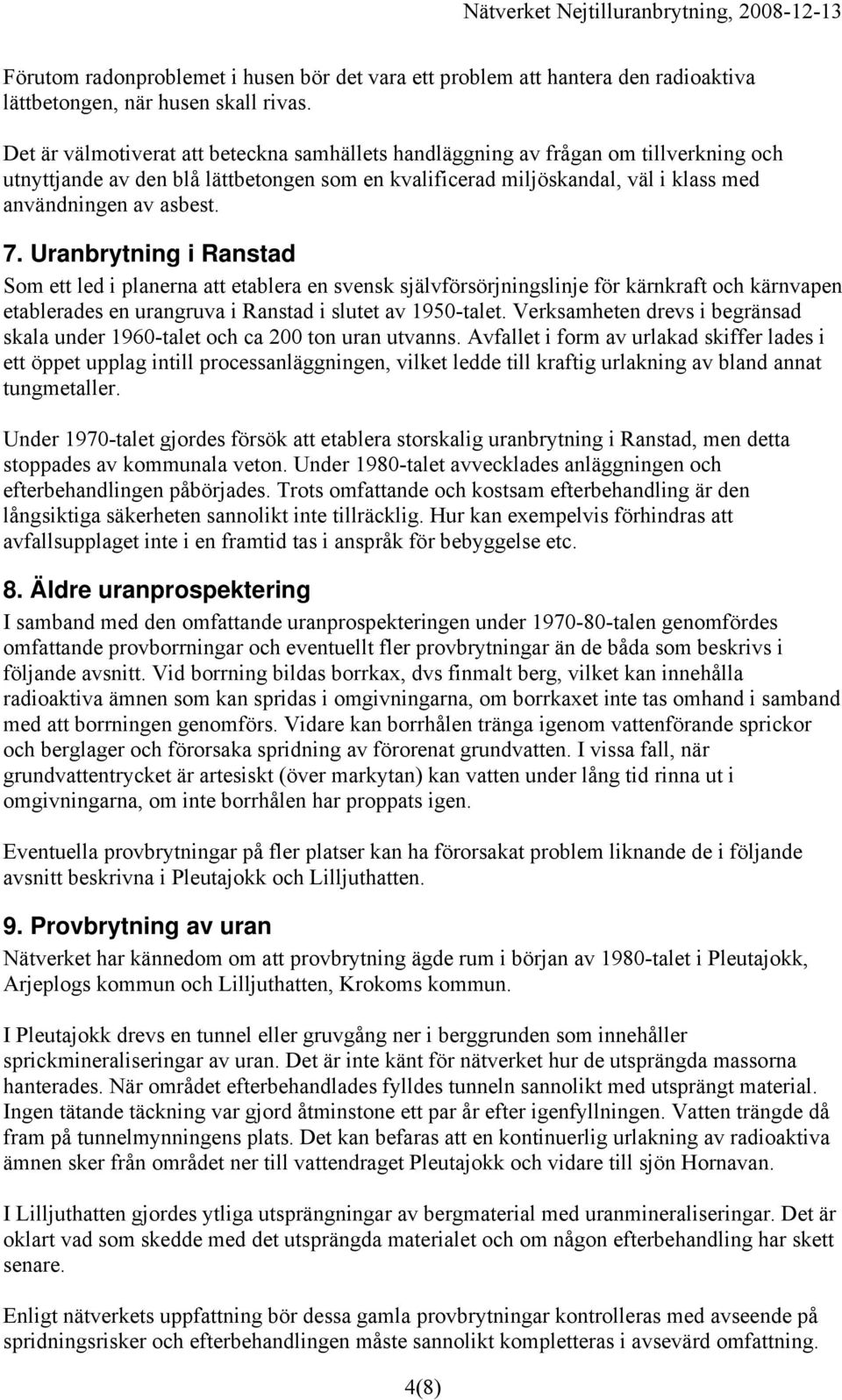 Nätverket Nejtilluranbrytning, 2008-12-13

Förutom radonproblemet i husen bör det vara ett problem att hantera den radioaktiva lättbetongen, när husen skall rivas.

Det är välmotiverat att beteckna samhällets handläggning av frågan om tillverkning och utnyttjande av den blå lättbetongen som en kvalificerad miljöskandal, väl i klass med användningen av asbest.

7. Uranbrytning i Ranstad

Som ett led i planerna att etablera en svensk självförsörjningslinje för kärnkraft och kärnvapen etablerades en urangruva i Ranstad i slutet av 1950-talet. Verksamheten drevs i begränsad skala under 1960-talet och ca 200 ton uran utvanns. Avfallet i form av urlakad skiffer lades i ett öppet upplag intill processanläggningen, vilket ledde till kraftig urlakning av bland annat tungmetaller.

Under 1970-talet gjordes försök att etablera storskalig uranbrytning i Ranstad, men detta stoppades av kommunala veton. Under 1980-talet avvecklades anläggningen och efterbehandlingen påbörjades. Trots omfattande och kostsam efterbehandling är den långsiktiga säkerheten sannolikt inte tillräcklig. Hur kan exempelvis förhindras att avfallsupplaget inte i en framtid tas i anspråk för bebyggelse etc.

8. Äldre uranprospektering

I samband med den omfattande uranprospekteringen under 1970-80-talen genomfördes omfattande provborrningar och eventuellt fler provbrytningar än de båda som beskrivs i följande avsnitt. Vid borrning bildas borrkax, dvs finmalt berg, vilket kan innehålla radioaktiva ämnen som kan spridas i omgivningarna, om borrkaxet inte tas omhand i samband med att borrningen genomförs. Vidare kan borrhålen tränga igenom vattenförande sprickor och berglager och förorsaka spridning av förorenat grundvatten. I vissa fall, när grundvattentrycket är artesiskt (över markytan) kan vatten under lång tid rinna ut i omgivningarna, om inte borrhålen har proppats igen.

Eventuella provbrytningar på fler platser kan ha förorsakat problem liknande de i följande avsnitt beskrivna i Pleutajokk och Lilljuthatten.

9. Provbrytning av uran

Nätverket har kännedom om att provbrytning ägde rum i början av 1980-talet i Pleutajokk, Arjeplogs kommun och Lilljuthatten, Krokoms kommun.

I Pleutajokk drevs en tunnel eller gruvgång ner i berggrunden som innehåller sprickmineraliseringar av uran. Det är inte känt för nätverket hur de utsprängda massorna hanterades. När området efterbehandlades fylldes tunneln sannolikt med utsprängt material. Ingen tätande täckning var gjord åtminstone ett par år efter igenfyllningen. Vatten trängde då fram på tunnelmynningens plats. Det kan befaras att en kontinuerlig urlakning av radioaktiva ämnen sker från området ner till vattendraget Pleutajokk och vidare till sjön Hornavan.

I Lilljuthatten gjordes ytliga utsprängningar av bergmaterial med uranmineraliseringar. Det är oklart vad som skedde med det utsprängda materialet och om någon efterbehandling har skett senare.

Enligt nätverkets uppfattning bör dessa gamla provbrytningar kontrolleras med avseende på spridningsrisker och efterbehandlingen måste sannolikt kompletteras i avsevärd omfattning.

4(8)